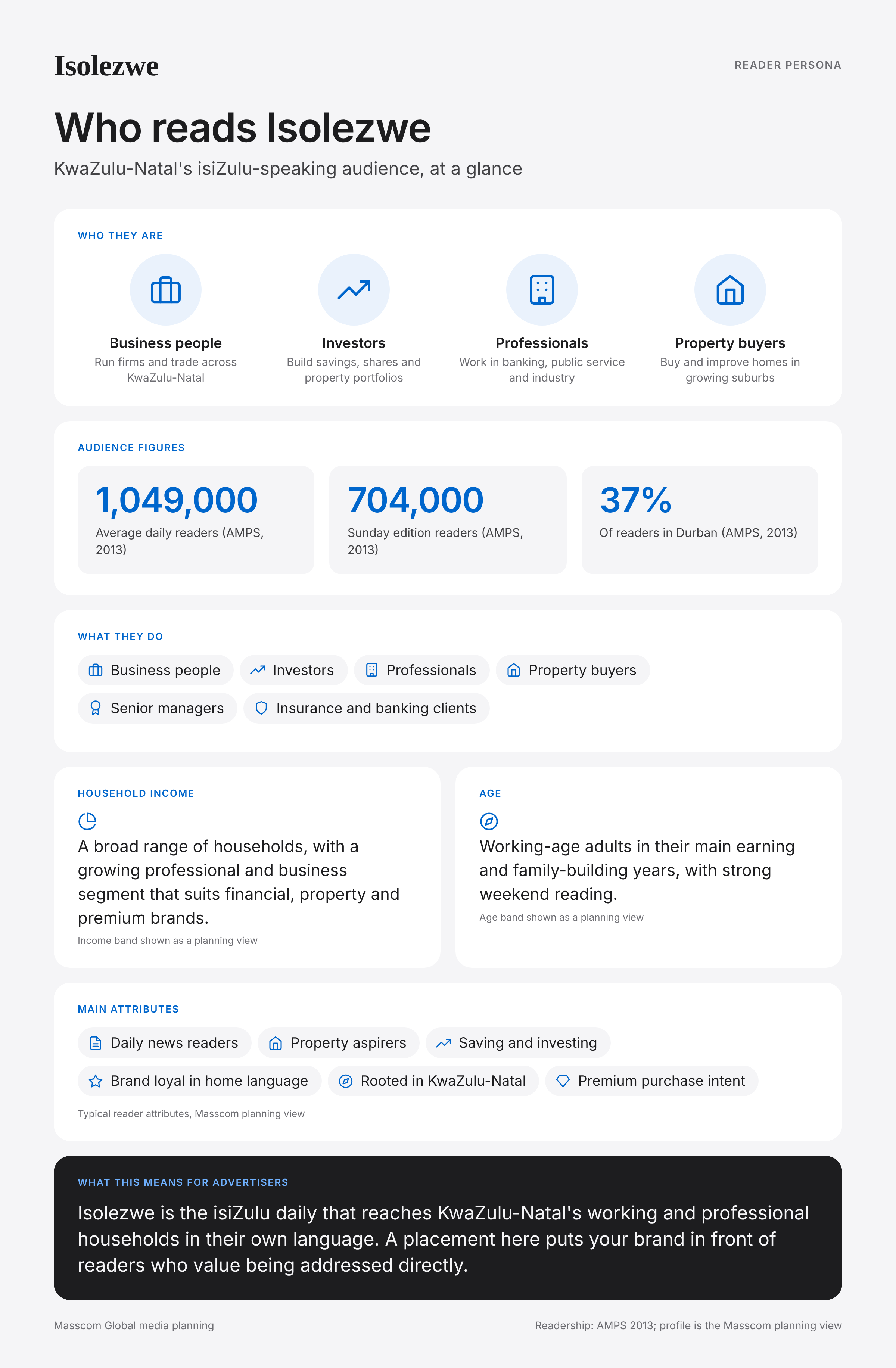 Isolezwe

READER PERSONA

Who reads Isolezwe

KwaZulu-Natal's isiZulu-speaking audience, at a glance

WHO THEY ARE

Business people
Run firms and trade across KwaZulu-Natal

Investors
Build savings, shares and property portfolios

Professionals
Work in banking, public service and industry

Property buyers
Buy and improve homes in growing suburbs

AUDIENCE FIGURES

1,049,000
Average daily readers (AMPS, 2013)

704,000
Sunday edition readers (AMPS, 2013)

37%
Of readers in Durban (AMPS, 2013)

WHAT THEY DO

Business people
Investors
Professionals
Property buyers
Senior managers
Insurance and banking clients

HOUSEHOLD INCOME

A broad range of households, with a growing professional and business segment that suits financial, property and premium brands.

Income band shown as a planning view

AGE

Working-age adults in their main earning and family-building years, with strong weekend reading.

Age band shown as a planning view

MAIN ATTRIBUTES

Daily news readers
Property aspirers
Saving and investing
Brand loyal in home language
Rooted in KwaZulu-Natal
Premium purchase intent

Typical reader attributes, Masscom planning view

WHAT THIS MEANS FOR ADVERTISERS

Isolezwe is the isiZulu daily that reaches KwaZulu-Natal's working and professional households in their own language. A placement here puts your brand in front of readers who value being addressed directly.

Masscom Global media planning

Readership: AMPS 2013; profile is the Masscom planning view